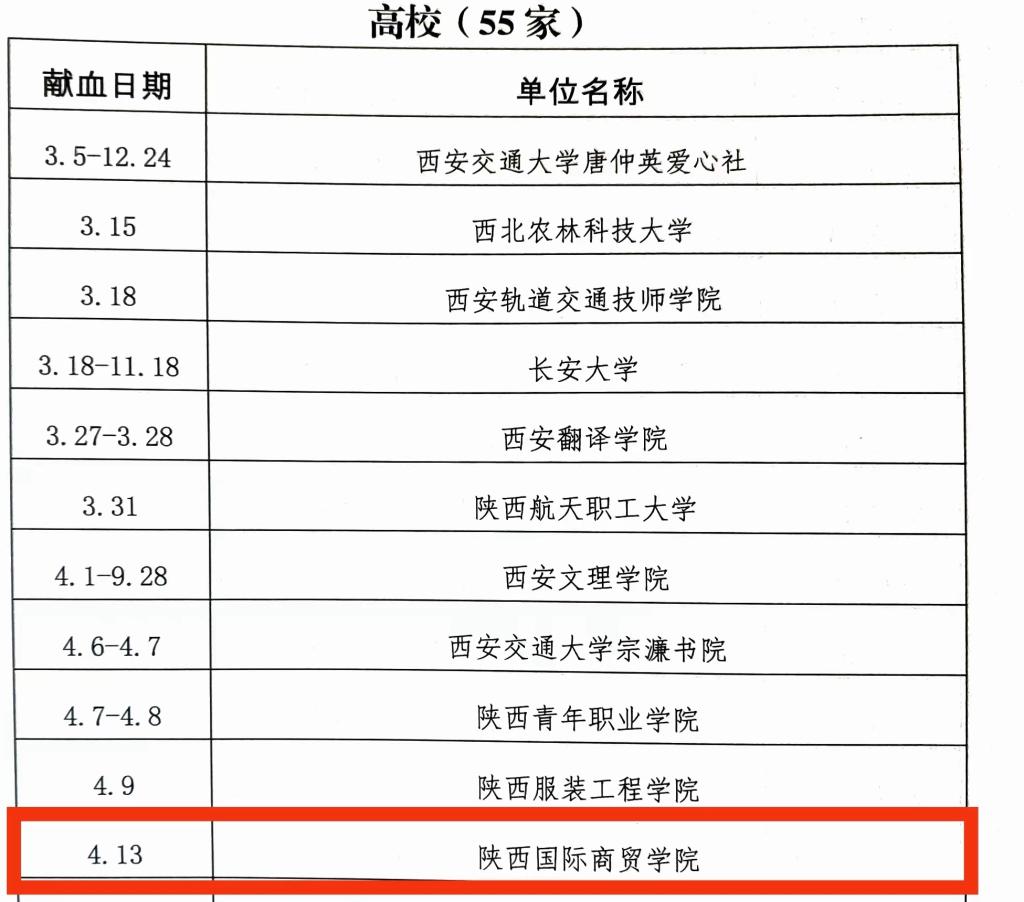 高校（55家）

| 献血日期 | 单位名称 |
|---|---|
| 3.5-12.24 | 西安交通大学唐仲英爱心社 |
| 3.15 | 西北农林科技大学 |
| 3.18 | 西安轨道交通技师学院 |
| 3.18-11.18 | 长安大学 |
| 3.27-3.28 | 西安翻译学院 |
| 3.31 | 陕西航天职工大学 |
| 4.1-9.28 | 西安文理学院 |
| 4.6-4.7 | 西安交通大学宗濂书院 |
| 4.7-4.8 | 陕西青年职业学院 |
| 4.9 | 陕西服装工程学院 |
| 4.13 | 陕西国际商贸学院 |